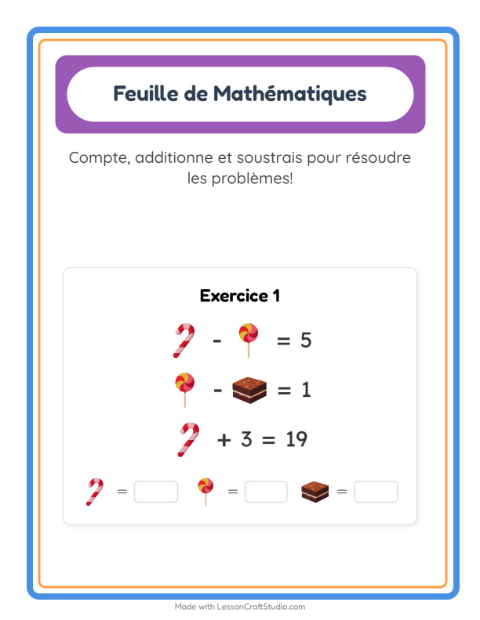 Feuille de Mathématiques

Compte, additionne et soustrais pour résoudre les problèmes!

Exercice 1

- = 5

- = 1

+ 3 = 19

= = =

Made with LessonCraftStudio.com